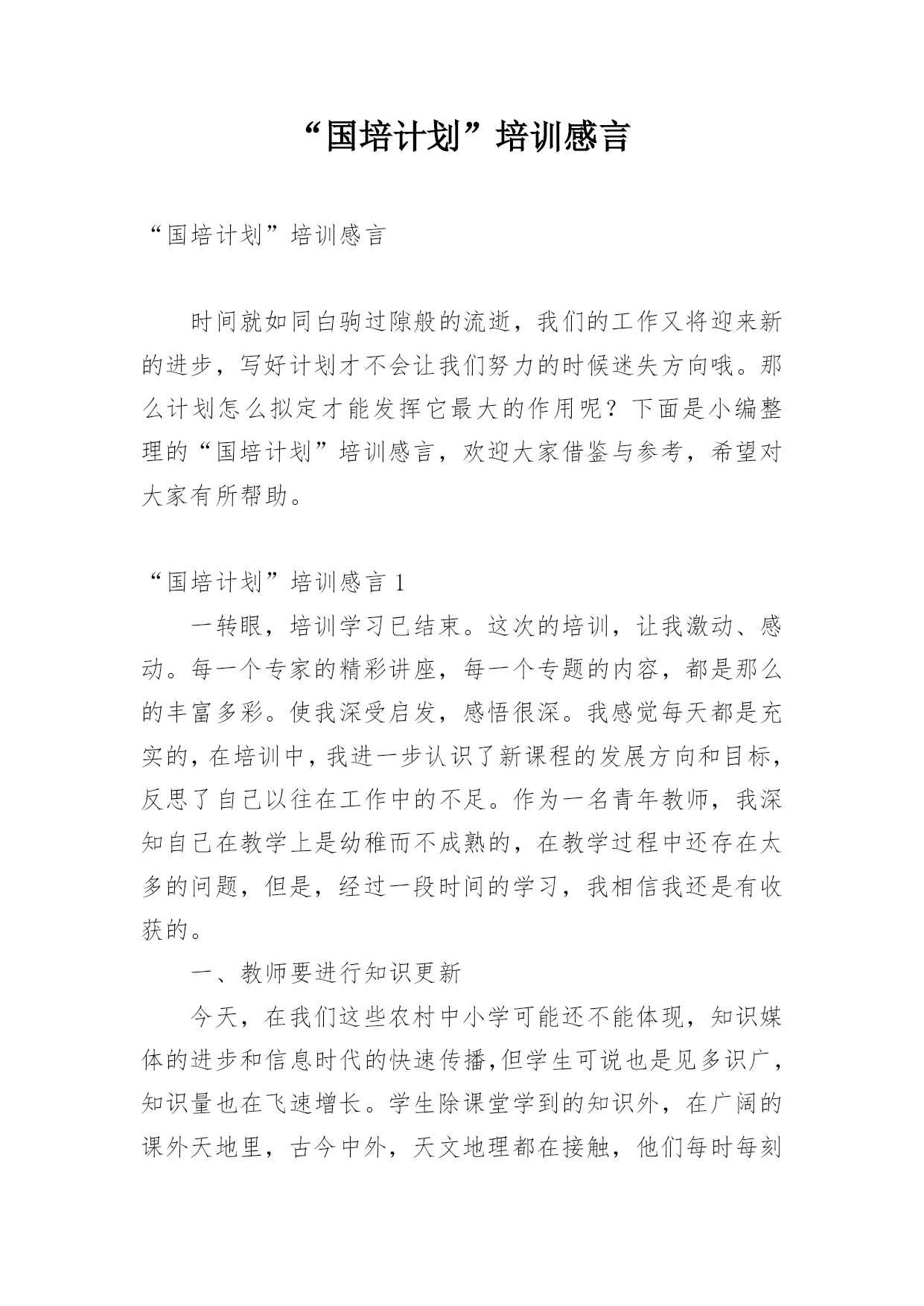 “国培计划”培训感言

“国培计划”培训感言

时间就如同白驹过隙般的流逝，我们的工作又将迎来新的进步，写好计划才不会让我们努力的时候迷失方向哦。那么计划怎么拟定才能发挥它最大的作用呢？下面是小编整理的“国培计划”培训感言，欢迎大家借鉴与参考，希望对大家有所帮助。

“国培计划”培训感言 1

一转眼，培训学习已结束。这次的培训，让我激动、感动。每一个专家的精彩讲座，每一个专题的内容，都是那么的丰富多彩。使我深受启发，感悟很深。我感觉每天都是充实的，在培训中，我进一步认识了新课程的发展方向和目标，反思了自己以往在工作中的不足。作为一名青年教师，我深知自己在教学上是幼稚而不成熟的，在教学过程中还存在太多的问题，但是，经过一段时间的学习，我相信我还是有收获的。

一、教师要进行知识更新

今天，在我们这些农村中小学可能还不能体现，知识媒体的进步和信息时代的快速传播,但学生可说也是见多识广，知识量也在飞速增长。学生除课堂学到的知识外，在广阔的课外天地里，古今中外，天文地理都在接触，他们每时每刻